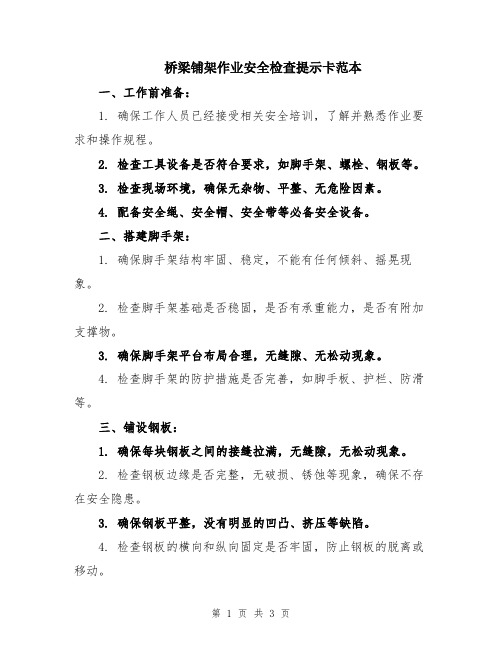 桥梁铺架作业安全检查提示卡范本

一、工作前准备：

1. 确保工作人员已经接受相关安全培训，了解并熟悉作业要求和操作规程。

2. 检查工具设备是否符合要求，如脚手架、螺栓、钢板等。

3. 检查现场环境，确保无杂物、平整、无危险因素。

4. 配备安全绳、安全帽、安全带等必备安全设备。

二、搭建脚手架：

1. 确保脚手架结构牢固、稳定，不能有任何倾斜、摇晃现象。

2. 检查脚手架基础是否稳固，是否有承重能力，是否有附加支撑物。

3. 确保脚手架平台布局合理，无缝隙、无松动现象。

4. 检查脚手架的防护措施是否完善，如脚手板、护栏、防滑等。

三、铺设钢板：

1. 确保每块钢板之间的接缝拉满，无缝隙，无松动现象。

2. 检查钢板边缘是否完整，无破损、锈蚀等现象，确保不存在安全隐患。

3. 确保钢板平整，没有明显的凹凸、挤压等缺陷。

4. 检查钢板的横向和纵向固定是否牢固，防止钢板的脱离或移动。

第 1 页 共 3 页